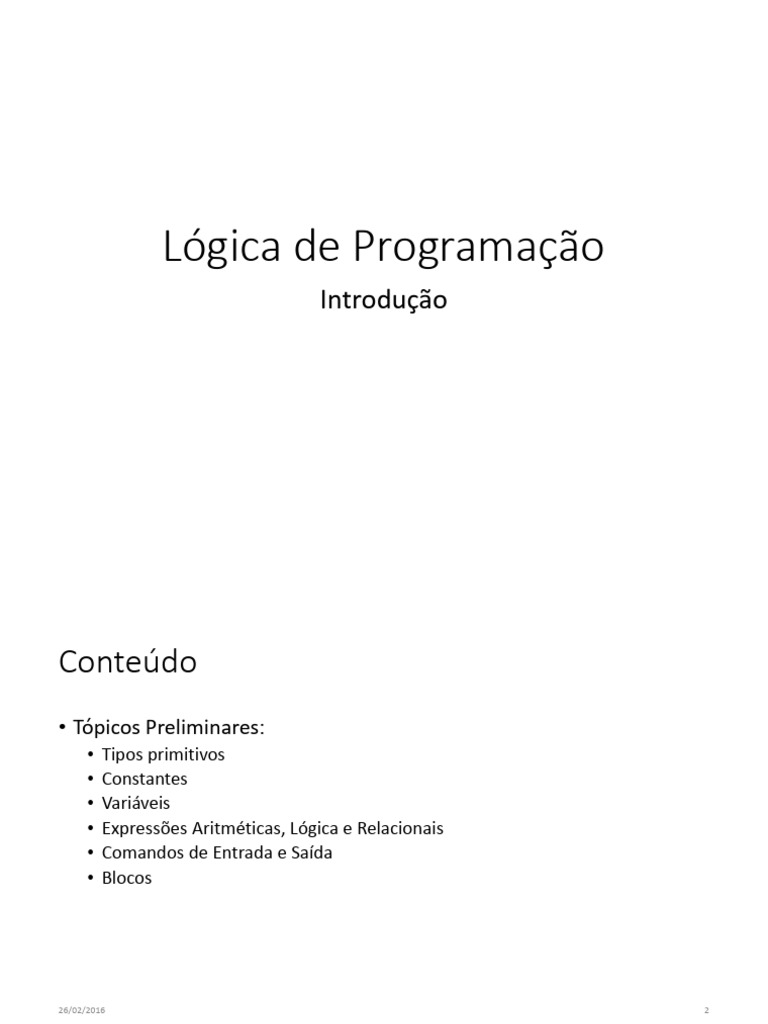 Lógica de Programação

Introdução

Conteúdo

• Tópicos Preliminares:
  • Tipos primitivos
  • Constantes
  • Variáveis
  • Expressões Aritméticas, Lógica e Relacionais
  • Comandos de Entrada e Saída
  • Blocos

26/02/2016

2